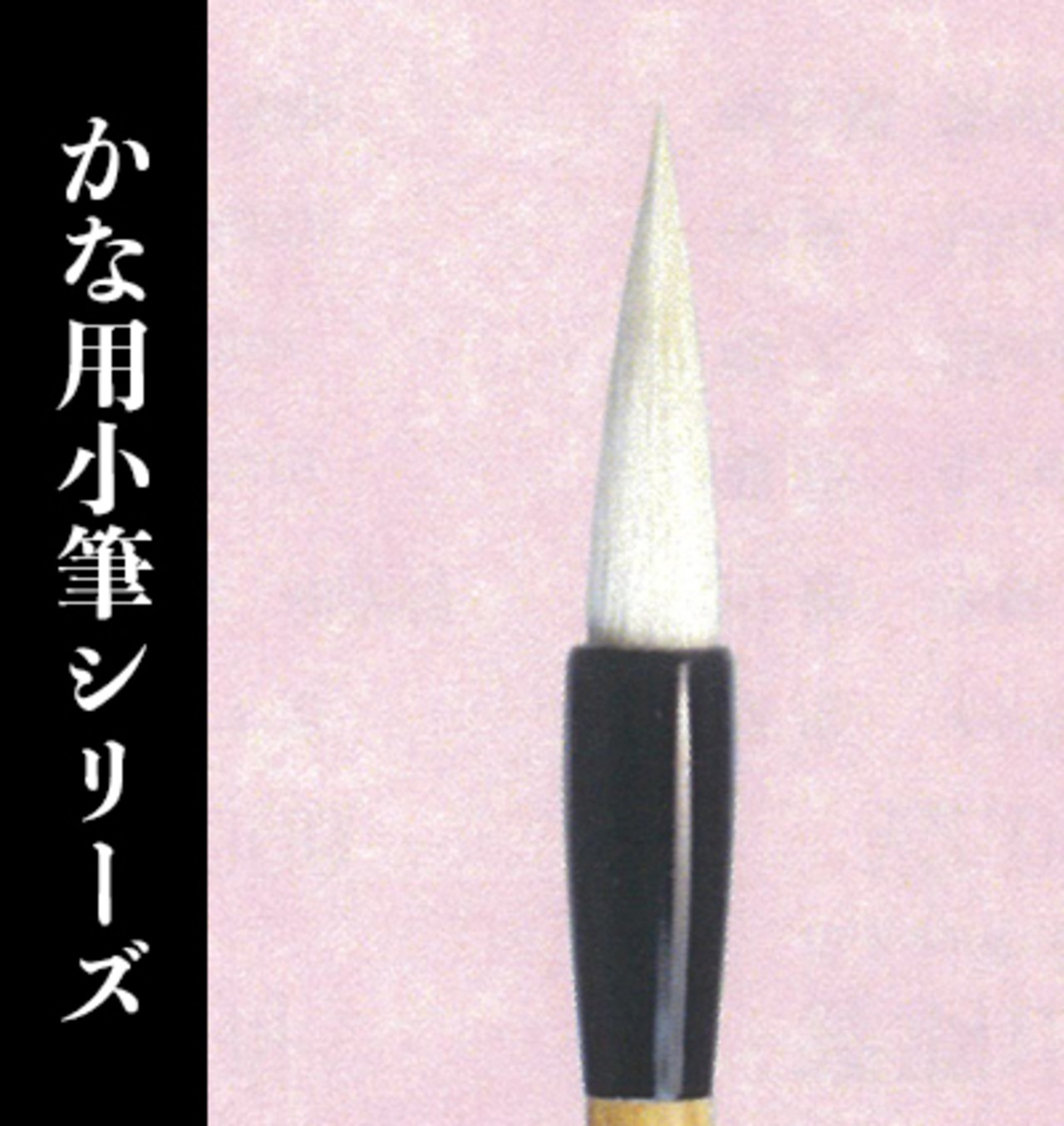 かな用小筆シリーズ